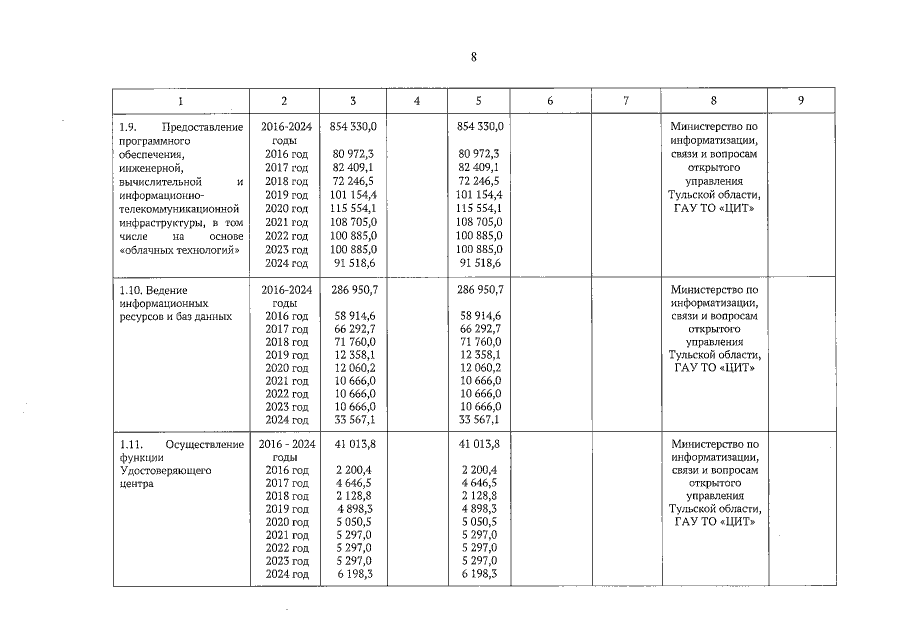 8

| 1 | 2 | 3 | 4 | 5 | 6 | 7 | 8 | 9 |
|---|---|---|---|---|---|---|---|---|
| 1.9. Предоставление программного обеспечения, инженерной, вычислительной и информационно-телекоммуникационной инфраструктуры, в том числе на основе «облачных технологий» | 2016-2024 годы 2016 год 2017 год 2018 год 2019 год 2020 год 2021 год 2022 год 2023 год 2024 год | 854 330,0 80 972,3 82 409,1 72 246,5 101 154,4 115 554,1 108 705,0 100 885,0 100 885,0 91 518,6 | | 854 330,0 80 972,3 82 409,1 72 246,5 101 154,4 115 554,1 108 705,0 100 885,0 100 885,0 91 518,6 | | | Министерство по информатизации, связи и вопросам открытого управления Тульской области, ГАУ ТО «ЦИТ» | |
| 1.10. Ведение информационных ресурсов и баз данных | 2016-2024 годы 2016 год 2017 год 2018 год 2019 год 2020 год 2021 год 2022 год 2023 год 2024 год | 286 950,7 58 914,6 66 292,7 71 760,0 12 358,1 12 060,2 10 666,0 10 666,0 10 666,0 33 567,1 | | 286 950,7 58 914,6 66 292,7 71 760,0 12 358,1 12 060,2 10 666,0 10 666,0 10 666,0 33 567,1 | | | Министерство по информатизации, связи и вопросам открытого управления Тульской области, ГАУ ТО «ЦИТ» | |
| 1.11. Осуществление функции Удостоверяющего центра | 2016 - 2024 годы 2016 год 2017 год 2018 год 2019 год 2020 год 2021 год 2022 год 2023 год 2024 год | 41 013,8 2 200,4 4 646,5 2 128,8 4 898,3 5 050,5 5 297,0 5 297,0 5 297,0 6 198,3 | | 41 013,8 2 200,4 4 646,5 2 128,8 4 898,3 5 050,5 5 297,0 5 297,0 5 297,0 6 198,3 | | | Министерство по информатизации, связи и вопросам открытого управления Тульской области, ГАУ ТО «ЦИТ» | |